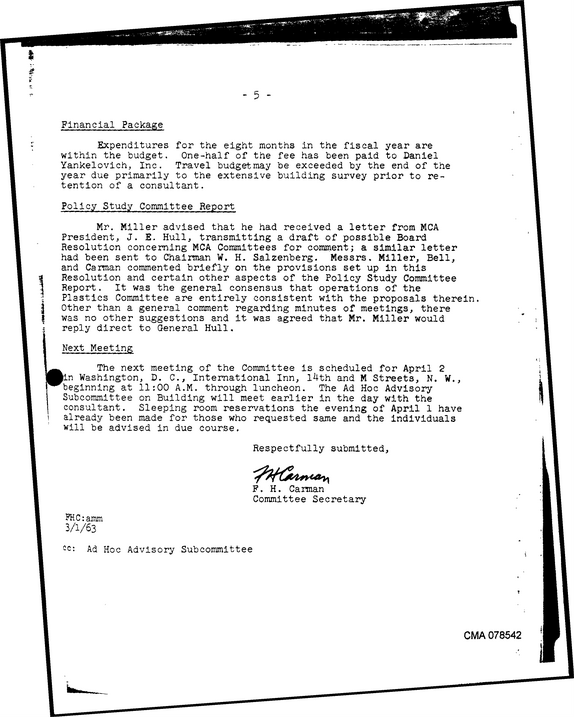 - 5 -

Financial Package

Expenditures for the eight months in the fiscal year are within the budget. One-half of the fee has been paid to Daniel Yankelovich, Inc. Travel budgetmay be exceeded by the end of the year due primarily to the extensive building survey prior to retention of a consultant.

Policy Study Committee Report

Mr. Miller advised that he had received a letter from MCA President, J. E. Hull, transmitting a draft of possible Board Resolution concerning MCA Committees for comment; a similar letter had been sent to Chairman W. H. Salzenberg. Messrs. Miller, Bell, and Carman commented briefly on the provisions set up in this Resolution and certain other aspects of the Policy Study Committee Report. It was the general consensus that operations of the Plastics Committee are entirely consistent with the proposals therein. Other than a general comment regarding minutes of meetings, there was no other suggestions and it was agreed that Mr. Miller would reply direct to General Hull.

Next Meeting

The next meeting of the Committee is scheduled for April 2 in Washington, D. C., International Inn, 14th and M Streets, N. W., beginning at 11:00 A.M. through luncheon. The Ad Hoc Advisory Subcommittee on Building will meet earlier in the day with the consultant. Sleeping room reservations the evening of April 1 have already been made for those who requested same and the individuals will be advised in due course.

Respectfully submitted,

FHCarman
F. H. Carman
Committee Secretary

FHC:amm
3/1/63

cc: Ad Hoc Advisory Subcommittee

CMA 078542